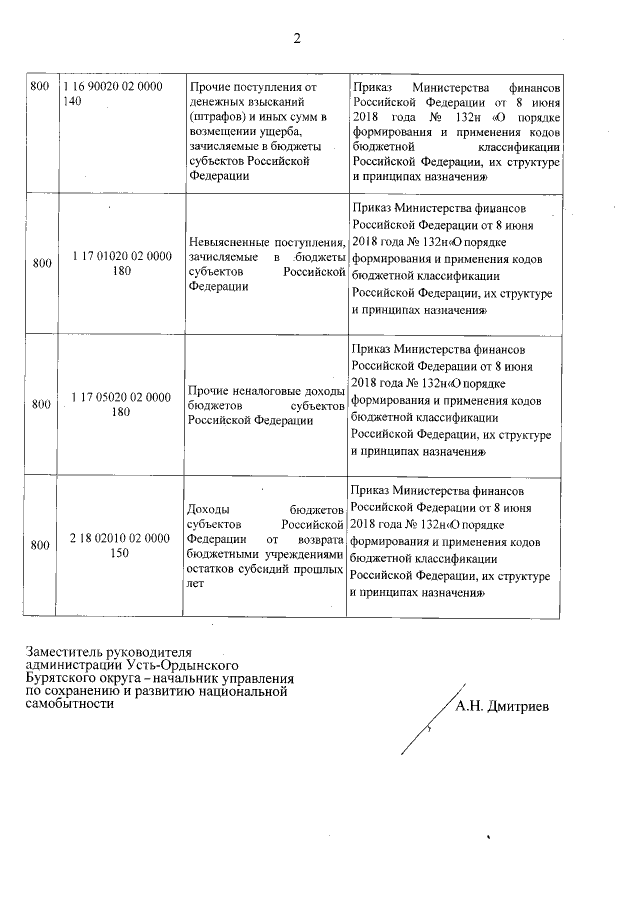 2

| 800 | 1 16 90020 02 0000 140 | Прочие поступления от денежных взысканий (штрафов) и иных сумм в возмещении ущерба, зачисляемые в бюджеты субъектов Российской Федерации | Приказ Министерства финансов Российской Федерации от 8 июня 2018 года № 132н «О порядке формирования и применения кодов бюджетной классификации Российской Федерации, их структуре и принципах назначения» |
|---|---|---|---|
| 800 | 1 17 01020 02 0000 180 | Невыясненные поступления, зачисляемые в бюджеты субъектов Российской Федерации | Приказ Министерства финансов Российской Федерации от 8 июня 2018 года № 132н«О порядке формирования и применения кодов бюджетной классификации Российской Федерации, их структуре и принципах назначения» |
| 800 | 1 17 05020 02 0000 180 | Прочие неналоговые доходы бюджетов субъектов Российской Федерации | Приказ Министерства финансов Российской Федерации от 8 июня 2018 года № 132н«О порядке формирования и применения кодов бюджетной классификации Российской Федерации, их структуре и принципах назначения» |
| 800 | 2 18 02010 02 0000 150 | Доходы бюджетов субъектов Российской Федерации от возврата бюджетными учреждениями остатков субсидий прошлых лет | Приказ Министерства финансов Российской Федерации от 8 июня 2018 года № 132н«О порядке формирования и применения кодов бюджетной классификации Российской Федерации, их структуре и принципах назначения» |

Заместитель руководителя администрации Усть-Ордынского Бурятского округа – начальник управления по сохранению и развитию национальной самобытности

А.Н. Дмитриев